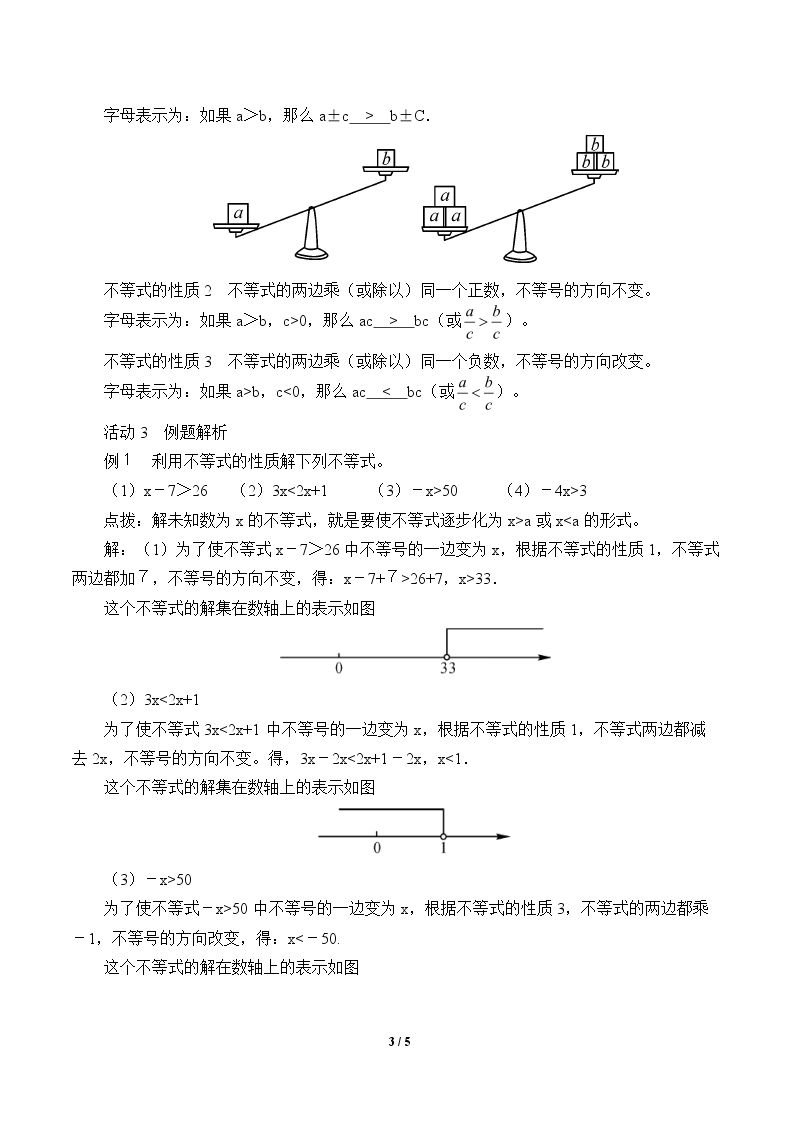 字母表示为：如果a>b，那么a±c > b±C.

b

a

b
b b

a
a a

不等式的性质2 不等式的两边乘（或除以）同一个正数，不等号的方向不变。

字母表示为：如果a>b，c>0，那么ac > bc（或$\frac{a}{c}>\frac{b}{c}$）。

不等式的性质3 不等式的两边乘（或除以）同一个负数，不等号的方向改变。

字母表示为：如果a>b，c<0，那么ac < bc（或$\frac{a}{c}<\frac{b}{c}$）。

活动3 例题解析

例1 利用不等式的性质解下列不等式。

（1）x－7>26 （2）3x<2x+1 （3）－x>50 （4）－4x>3

点拨：解未知数为x的不等式，就是要使不等式逐步化为x>a或x<a的形式。

解：（1）为了使不等式x－7>26中不等号的一边变为x，根据不等式的性质1，不等式两边都加7，不等号的方向不变，得：x－7+7>26+7，x>33.

这个不等式的解集在数轴上的表示如图

0 33

（2）3x<2x+1

为了使不等式3x<2x+1中不等号的一边变为x，根据不等式的性质1，不等式两边都减去2x，不等号的方向不变。得，3x－2x<2x+1－2x，x<1.

这个不等式的解集在数轴上的表示如图

0 1

（3）－x>50

为了使不等式－x>50中不等号的一边变为x，根据不等式的性质3，不等式的两边都乘－1，不等号的方向改变，得：x<－50.

这个不等式的解在数轴上的表示如图

3 / 5